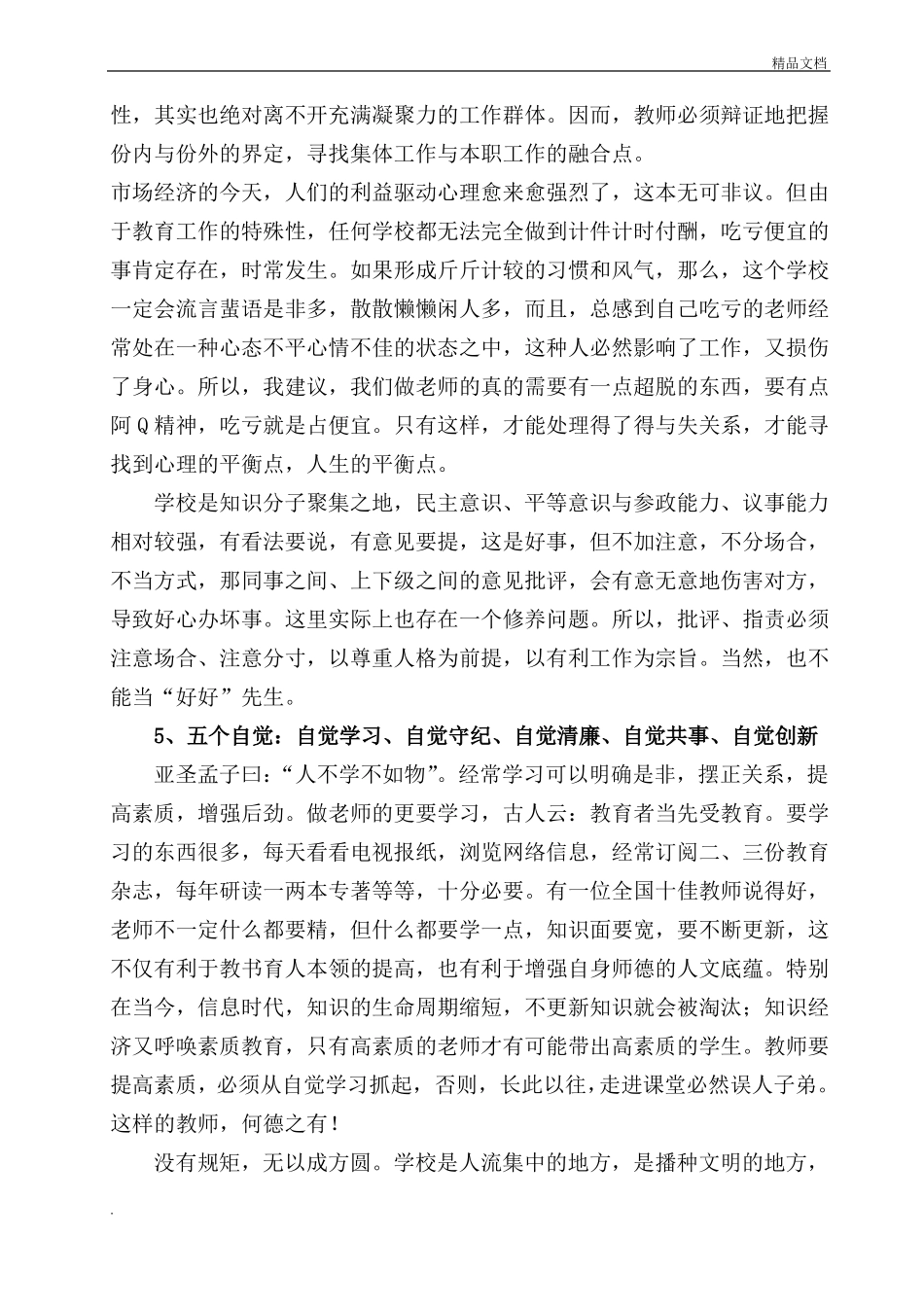 精品文档

性，其实也绝对离不开充满凝聚力的工作群体。因而，教师必须辩证地把握份内与份外的界定，寻找集体工作与本职工作的融合点。

市场经济的今天，人们的利益驱动心理愈来愈强烈了，这本无可非议。但由于教育工作的特殊性，任何学校都无法完全做到计件计时付酬，吃亏便宜的事肯定存在，时常发生。如果形成斤斤计较的习惯和风气，那么，这个学校一定会流言蜚语是非多，散散懒懒闲人多，而且，总感到自己吃亏的老师经常处在一种心态不平心情不佳的状态之中，这种人必然影响了工作，又损伤了身心。所以，我建议，我们做老师的真的需要有一点超脱的东西，要有点阿Q精神，吃亏就是占便宜。只有这样，才能处理得了得与失关系，才能寻找到心理的平衡点，人生的平衡点。

学校是知识分子聚集之地，民主意识、平等意识与参政能力、议事能力相对较强，有看法要说，有意见要提，这是好事，但不加注意，不分场合，不当方式，那同事之间、上下级之间的意见批评，会有意无意地伤害对方，导致好心办坏事。这里实际上也存在一个修养问题。所以，批评、指责必须注意场合、注意分寸，以尊重人格为前提，以有利工作为宗旨。当然，也不能当“好好”先生。

5、五个自觉：自觉学习、自觉守纪、自觉清廉、自觉共事、自觉创新

亚圣孟子曰：“人不学不如物”。经常学习可以明确是非，摆正关系，提高素质，增强后劲。做老师的更要学习，古人云：教育者当先受教育。要学习的东西很多，每天看看电视报纸，浏览网络信息，经常订阅二、三份教育杂志，每年研读一两本专著等等，十分必要。有一位全国十佳教师说得好，老师不一定什么都要精，但什么都要学一点，知识面要宽，要不断更新，这不仅有利于教书育人本领的提高，也有利于增强自身师德的人文底蕴。特别在当今，信息时代，知识的生命周期缩短，不更新知识就会被淘汰；知识经济又呼唤素质教育，只有高素质的老师才有可能带出高素质的学生。教师要提高素质，必须从自觉学习抓起，否则，长此以往，走进课堂必然误人子弟。这样的教师，何德之有！

没有规矩，无以成方圆。学校是人流集中的地方，是播种文明的地方，

.